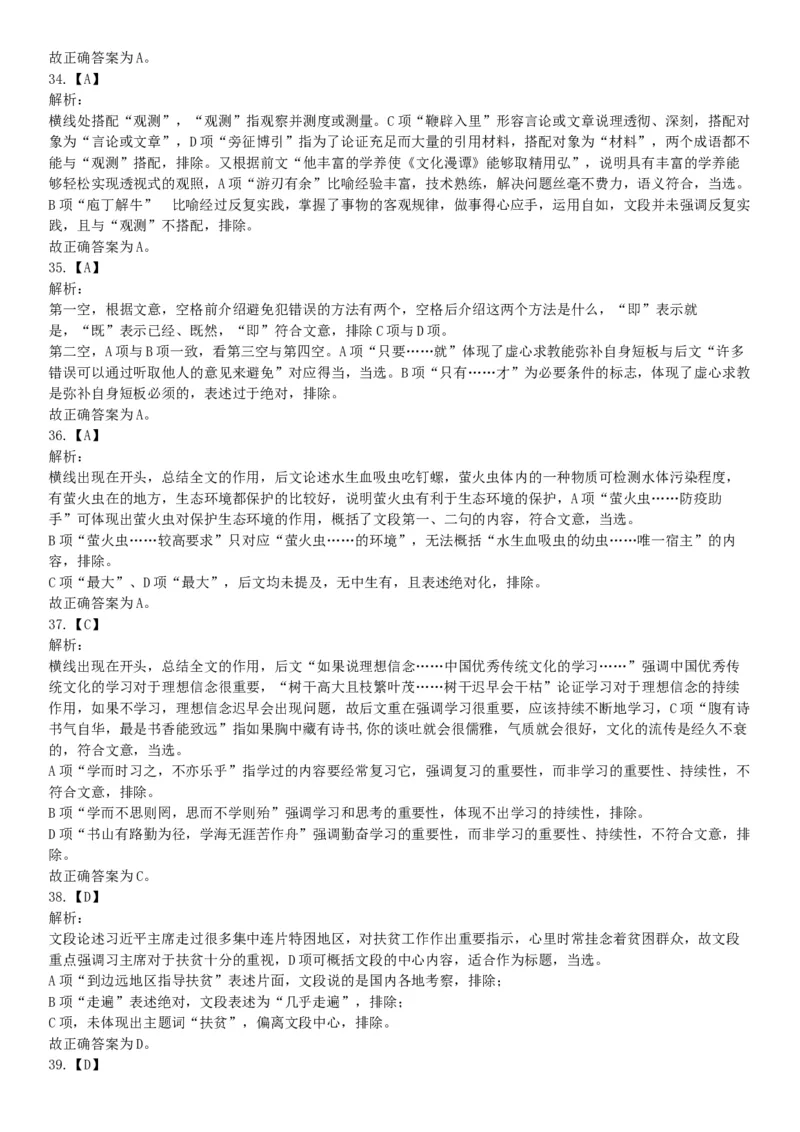 故正确答案为A。
34.【A】
解析：
横线处搭配“观测”，“观测”指观察并测度或测量。C项“鞭辟入里”形容言论或文章说理透彻、深刻，搭配对象为“言论或文章”，D项“旁征博引”指为了论证充足而大量的引用材料，搭配对象为“材料”，两个成语都不能与“观测”搭配，排除。又根据前文“他丰富的学养使《文化漫谭》能够取精用弘”，说明具有丰富的学养能够轻松实现透视式的观照，A项“游刃有余”比喻经验丰富，技术熟练，解决问题丝毫不费力，语义符合，当选。
B项“庖丁解牛” 比喻经过反复实践，掌握了事物的客观规律，做事得心应手，运用自如，文段并未强调反复实践，且与“观测”不搭配，排除。
故正确答案为A。
35.【A】
解析：
第一空，根据文意，空格前介绍避免犯错误的方法有两个，空格后介绍这两个方法是什么，“即”表示就是，“既”表示已经、既然，“即”符合文意，排除C项与D项。
第二空，A项与B项一致，看第三空与第四空。A项“只要……就”体现了虚心求教能弥补自身短板与后文“许多错误可以通过听取他人的意见来避免”对应得当，当选。B项“只有……才”为必要条件的标志，体现了虚心求教是弥补自身短板必须的，表述过于绝对，排除。
故正确答案为A。
36.【A】
解析：
横线出现在开头，总结全文的作用，后文论述水生血吸虫吃钉螺，萤火虫体内的一种物质可检测水体污染程度，有萤火虫在的地方，生态环境都保护的比较好，说明萤火虫有利于生态环境的保护，A项“萤火虫……防疫助手”可体现出萤火虫对保护生态环境的作用，概括了文段第一、二句的内容，符合文意，当选。
B项“萤火虫……较高要求”只对应“萤火虫……的环境”，无法概括“水生血吸虫的幼虫……唯一宿主”的内容，排除。
C项“最大”、D项“最大”，后文均未提及，无中生有，且表述绝对化，排除。
故正确答案为A。
37.【C】
解析：
横线出现在开头，总结全文的作用，后文“如果说理想信念……中国优秀传统文化的学习……”强调中国优秀传统文化的学习对于理想信念很重要，“树干高大且枝繁叶茂……树干迟早会干枯”论证学习对于理想信念的持续作用，如果不学习，理想信念迟早会出现问题，故后文重在强调学习很重要，应该持续不断地学习，C项“腹有诗书气自华，最是书香能致远”指如果胸中藏有诗书,你的谈吐就会很儒雅，气质就会很好，文化的流传是经久不衰的，符合文意，当选。
A项“学而时习之，不亦乐乎”指学过的内容要经常复习它，强调复习的重要性，而非学习的重要性、持续性，不符合文意，排除。
B项“学而不思则罔，思而不学则殆”强调学习和思考的重要性，体现不出学习的持续性，排除。
D项“书山有路勤为径，学海无涯苦作舟”强调勤奋学习的重要性，而非学习的重要性、持续性，不符合文意，排除。
故正确答案为C。
38.【D】
解析：
文段论述习近平主席走过很多集中连片特困地区，对扶贫工作作出重要指示，心里时常挂念着贫困群众，故文段重点强调习主席对于扶贫十分的重视，D项可概括文段的中心内容，适合作为标题，当选。
A项“到边远地区指导扶贫”表述片面，文段说的是国内各地考察，排除；
B项“走遍”表述绝对，文段表述为“几乎走遍”，排除；
C项，未体现出主题词“扶贫”，偏离文段中心，排除。
故正确答案为D。
39.【D】